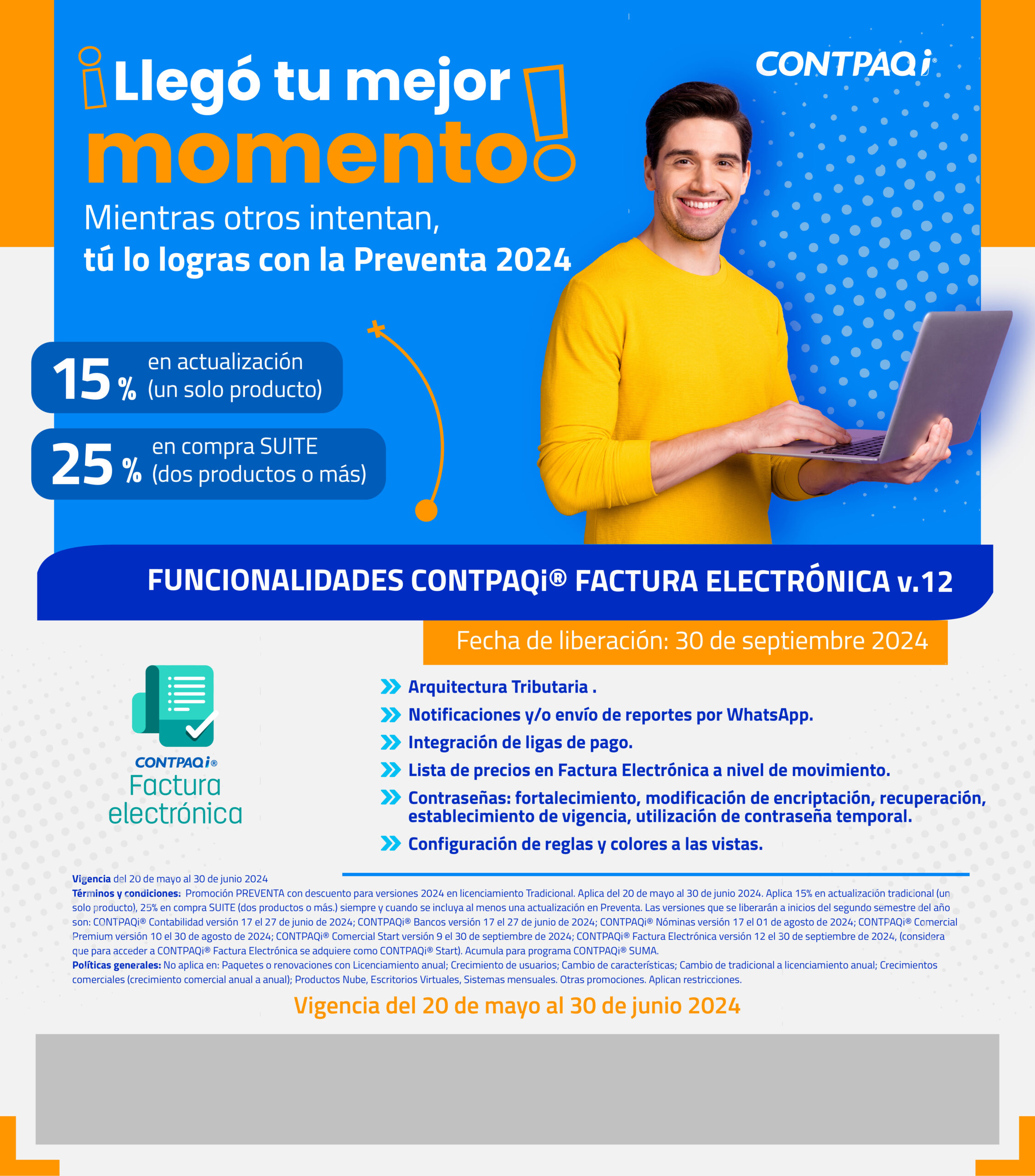 ¡Llegó tu mejor momento!

CONTPAQi®

Mientras otros intentan, tú lo logras con la Preventa 2024

15 % en actualización (un solo producto)

25 % en compra SUITE (dos productos o más)

FUNCIONALIDADES CONTPAQi® FACTURA ELECTRÓNICA v.12

Fecha de liberación: 30 de septiembre 2024

CONTPAQi® Factura electrónica

Arquitectura Tributaria .

Notificaciones y/o envío de reportes por WhatsApp.

Integración de ligas de pago.

Lista de precios en Factura Electrónica a nivel de movimiento.

Contraseñas: fortalecimiento, modificación de encriptación, recuperación, establecimiento de vigencia, utilización de contraseña temporal.

Configuración de reglas y colores a las vistas.

Vigencia del 20 de mayo al 30 de junio 2024
Términos y condiciones: Promoción PREVENTA con descuento para versiones 2024 en licenciamiento Tradicional. Aplica del 20 de mayo al 30 de junio 2024. Aplica 15% en actualización tradicional (un solo producto), 25% en compra SUITE (dos productos o más.) siempre y cuando se incluya al menos una actualización en Preventa. Las versiones que se liberarán a inicios del segundo semestre del año son: CONTPAQi® Contabilidad versión 17 el 27 de junio de 2024; CONTPAQi® Bancos versión 17 el 27 de junio de 2024; CONTPAQi® Nóminas versión 17 el 01 de agosto de 2024; CONTPAQi® Comercial Premium versión 10 el 30 de agosto de 2024; CONTPAQi® Comercial Start versión 9 el 30 de septiembre de 2024; CONTPAQi® Factura Electrónica versión 12 el 30 de septiembre de 2024, (considera que para acceder a CONTPAQi® Factura Electrónica se adquiere como CONTPAQi® Start). Acumula para programa CONTPAQi® SUMA.
Políticas generales: No aplica en: Paquetes o renovaciones con Licenciamiento anual; Crecimiento de usuarios; Cambio de características; Cambio de tradicional a licenciamiento anual; Crecimientos comerciales (crecimiento comercial anual a anual); Productos Nube, Escritorios Virtuales, Sistemas mensuales. Otras promociones. Aplican restricciones.

Vigencia del 20 de mayo al 30 de junio 2024